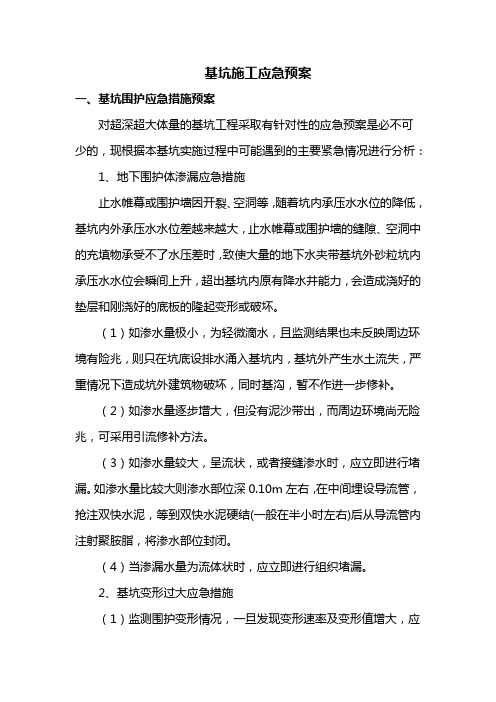 基坑施工应急预案

一、基坑围护应急措施预案

对超深超大体量的基坑工程采取有针对性的应急预案是必不可少的，现根据本基坑实施过程中可能遇到的主要紧急情况进行分析：

1、地下围护体渗漏应急措施

止水帷幕或围护墙因开裂、空洞等，随着坑内承压水水位的降低，基坑内外承压水水位差越来越大，止水帷幕或围护墙的缝隙、空洞中的充填物承受不了水压差时，致使大量的地下水夹带基坑外砂粒坑内承压水水位会瞬间上升，超出基坑内原有降水井能力，会造成浇好的垫层和刚浇好的底板的隆起变形或破坏。

（1）如渗水量极小，为轻微滴水，且监测结果也未反映周边环境有险兆，则只在坑底设排水涌入基坑内，基坑外产生水土流失，严重情况下造成坑外建筑物破坏，同时基沟，暂不作进一步修补。

（2）如渗水量逐步增大，但没有泥沙带出，而周边环境尚无险兆，可采用引流修补方法。

（3）如渗水量较大，呈流状，或者接缝渗水时，应立即进行堵漏。如渗水量比较大则渗水部位深 0.10m 左右，在中间埋设导流管，抢注双快水泥，等到双快水泥硬结(一般在半小时左右)后从导流管内注射聚胺脂，将渗水部位封闭。

（4）当渗漏水量为流体状时，应立即进行组织堵漏。

2、基坑变形过大应急措施

（1）监测围护变形情况，一旦发现变形速率及变形值增大，应